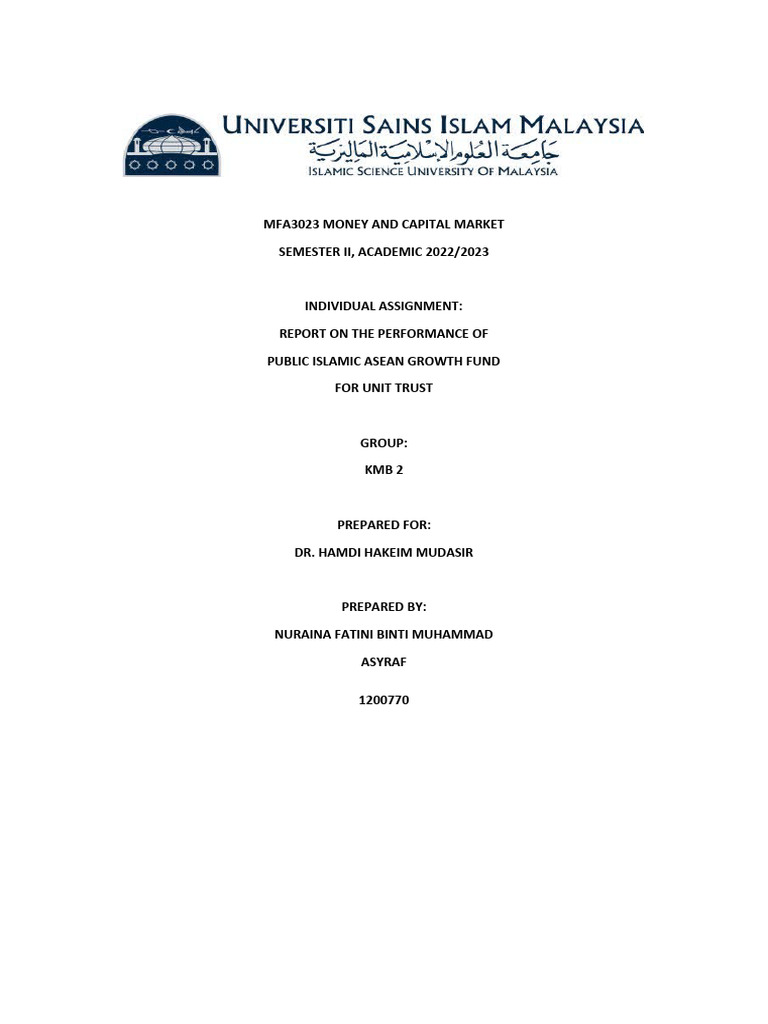 UNIVERSITI SAINS ISLAM MALAYSIA
جامعة العلوم الإسلامية الماليزية
ISLAMIC SCIENCE UNIVERSITY OF MALAYSIA

MFA3023 MONEY AND CAPITAL MARKET

SEMESTER II, ACADEMIC 2022/2023

INDIVIDUAL ASSIGNMENT:

REPORT ON THE PERFORMANCE OF

PUBLIC ISLAMIC ASEAN GROWTH FUND

FOR UNIT TRUST

GROUP:

KMB 2

PREPARED FOR:

DR. HAMDI HAKEIM MUDASIR

PREPARED BY:

NURAINA FATINI BINTI MUHAMMAD ASYRAF

1200770